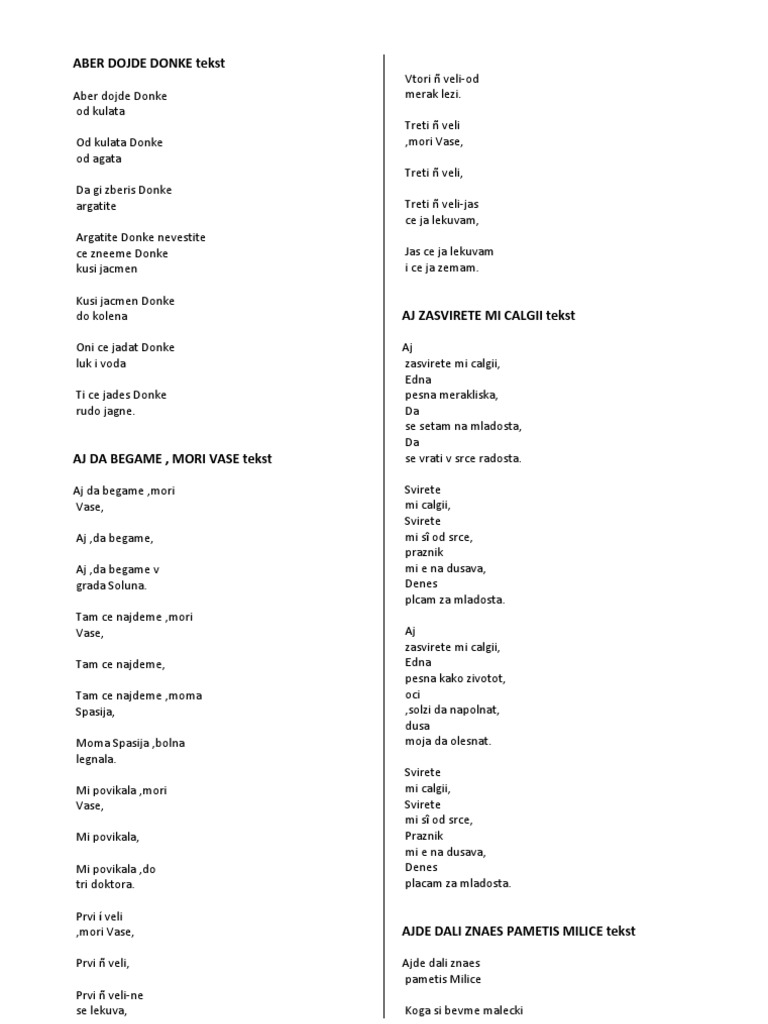 ABER DOJDE DONKE tekst

Aber dojde Donke
od kulata

Od kulata Donke
od agata

Da gi zberis Donke
argatite

Argatite Donke nevestite
ce zneeme Donke
kusi jacmen

Kusi jacmen Donke
do kolena

Oni ce jadat Donke
luk i voda

Ti ce jades Donke
rudo jagne.

AJ DA BEGAME , MORI VASE tekst

Aj da begame ,mori
Vase,

Aj ,da begame,

Aj ,da begame v
grada Soluna.

Tam ce najdeme ,mori
Vase,

Tam ce najdeme,

Tam ce najdeme ,moma
Spasija,

Moma Spasija ,bolna
legnala.

Mi povikala ,mori
Vase,

Mi povikala,

Mi povikala ,do
tri doktora.

Prvi í veli
,mori Vase,

Prvi ñ veli,

Prvi ñ veli-ne
se lekuva,

Vtori ñ veli-od
merak lezi.

Treti ñ veli
,mori Vase,

Treti ñ veli,

Treti ñ veli-jas
ce ja lekuvam,

Jas ce ja lekuvam
i ce ja zemam.

AJ ZASVIRETE MI CALGII tekst

Aj
zasvirete mi calgii,
Edna
pesna merakliska,
Da
se setam na mladosta,
Da
se vrati v srce radosta.

Svirete
mi calgii,
Svirete
mi sî od srce,
praznik
mi e na dusava,
Denes
plcam za mladosta.

Aj
zasvirete mi calgii,
Edna
pesna kako zivotot,
oci
,solzi da napolnat,
dusa
moja da olesnat.

Svirete
mi calgii,
Svirete
mi sî od srce,
Praznik
mi e na dusava,
Denes
placam za mladosta.

AJDE DALI ZNAES PAMETIS MILICE tekst

Ajde dali znaes
pametis Milice

Koga si bevme malecki